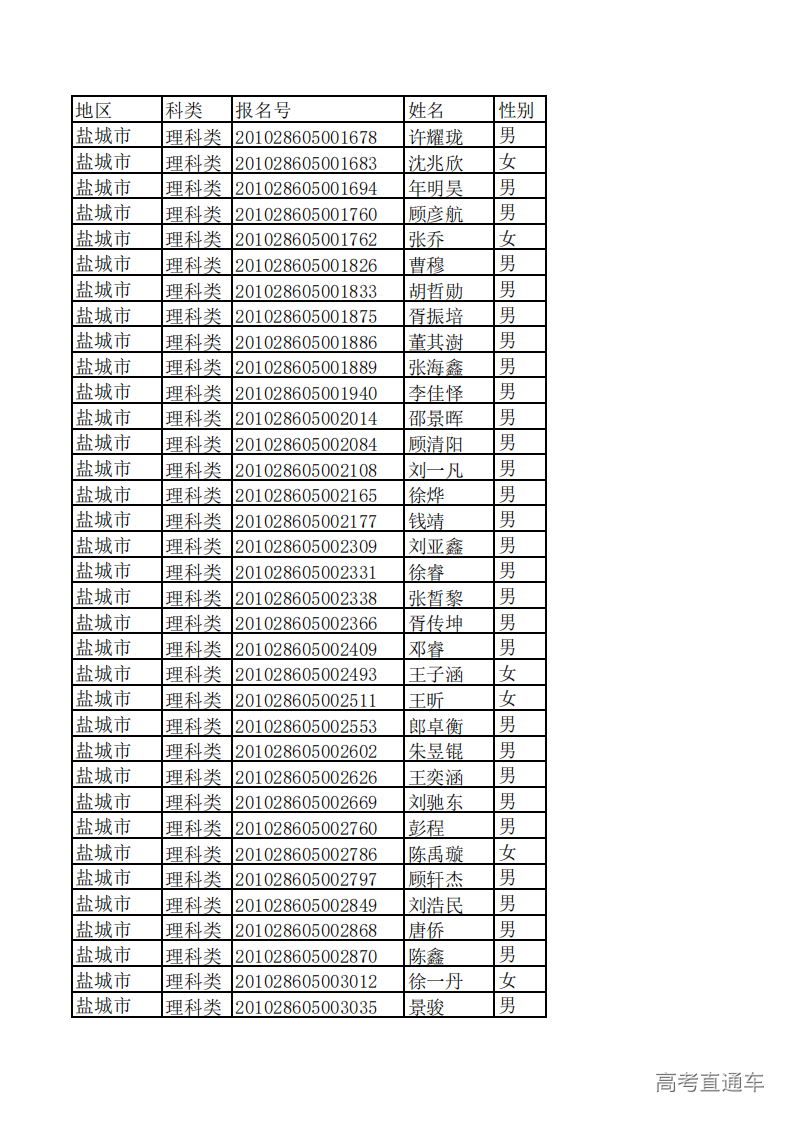 | 地区 | 科类 | 报名号 | 姓名 | 性别 |
|---|---|---|---|---|
| 盐城市 | 理科类 | 201028605001678 | 许耀珑 | 男 |
| 盐城市 | 理科类 | 201028605001683 | 沈兆欣 | 女 |
| 盐城市 | 理科类 | 201028605001694 | 年明昊 | 男 |
| 盐城市 | 理科类 | 201028605001760 | 顾彦航 | 男 |
| 盐城市 | 理科类 | 201028605001762 | 张乔 | 女 |
| 盐城市 | 理科类 | 201028605001826 | 曹穆 | 男 |
| 盐城市 | 理科类 | 201028605001833 | 胡哲勋 | 男 |
| 盐城市 | 理科类 | 201028605001875 | 胥振培 | 男 |
| 盐城市 | 理科类 | 201028605001886 | 董其澍 | 男 |
| 盐城市 | 理科类 | 201028605001889 | 张海鑫 | 男 |
| 盐城市 | 理科类 | 201028605001940 | 李佳怿 | 男 |
| 盐城市 | 理科类 | 201028605002014 | 邵景晖 | 男 |
| 盐城市 | 理科类 | 201028605002084 | 顾清阳 | 男 |
| 盐城市 | 理科类 | 201028605002108 | 刘一凡 | 男 |
| 盐城市 | 理科类 | 201028605002165 | 徐烨 | 男 |
| 盐城市 | 理科类 | 201028605002177 | 钱靖 | 男 |
| 盐城市 | 理科类 | 201028605002309 | 刘亚鑫 | 男 |
| 盐城市 | 理科类 | 201028605002331 | 徐睿 | 男 |
| 盐城市 | 理科类 | 201028605002338 | 张皙黎 | 男 |
| 盐城市 | 理科类 | 201028605002366 | 胥传坤 | 男 |
| 盐城市 | 理科类 | 201028605002409 | 邓睿 | 男 |
| 盐城市 | 理科类 | 201028605002493 | 王子涵 | 女 |
| 盐城市 | 理科类 | 201028605002511 | 王昕 | 女 |
| 盐城市 | 理科类 | 201028605002553 | 郎卓衡 | 男 |
| 盐城市 | 理科类 | 201028605002602 | 朱昱锟 | 男 |
| 盐城市 | 理科类 | 201028605002626 | 王奕涵 | 男 |
| 盐城市 | 理科类 | 201028605002669 | 刘驰东 | 男 |
| 盐城市 | 理科类 | 201028605002760 | 彭程 | 男 |
| 盐城市 | 理科类 | 201028605002786 | 陈禹璇 | 女 |
| 盐城市 | 理科类 | 201028605002797 | 顾轩杰 | 男 |
| 盐城市 | 理科类 | 201028605002849 | 刘浩民 | 男 |
| 盐城市 | 理科类 | 201028605002868 | 唐侨 | 男 |
| 盐城市 | 理科类 | 201028605002870 | 陈鑫 | 男 |
| 盐城市 | 理科类 | 201028605003012 | 徐一丹 | 女 |
| 盐城市 | 理科类 | 201028605003035 | 景骏 | 男 |

高考直通车